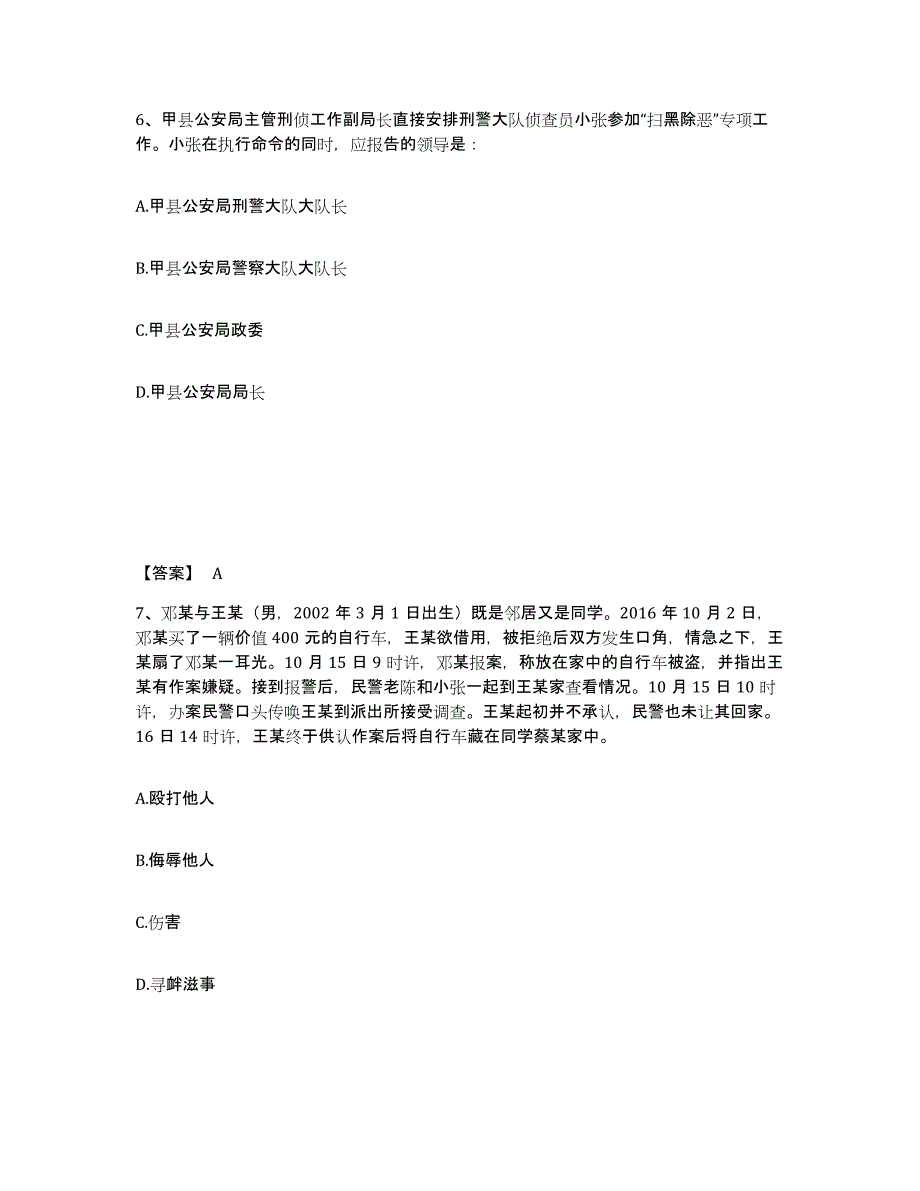 6、甲县公安局主管刑侦工作副局长直接安排刑警大队侦查员小张参加“扫黑除恶”专项工作。小张在执行命令的同时，应报告的领导是：

A.甲县公安局刑警大队大队长

B.甲县公安局警察大队大队长

C.甲县公安局政委

D.甲县公安局局长

【答案】 A

7、邓某与王某（男，2002 年 3 月 1 日出生）既是邻居又是同学。2016 年 10 月 2 日，邓某买了一辆价值 400 元的自行车，王某欲借用，被拒绝后双方发生口角，情急之下，王某扇了邓某一耳光。10 月 15 日 9 时许，邓某报案，称放在家中的自行车被盗，并指出王某有作案嫌疑。接到报警后，民警老陈和小张一起到王某家查看情况。10 月 15 日 10 时许，办案民警口头传唤王某到派出所接受调查。王某起初并不承认，民警也未让其回家。16 日 14 时许，王某终于供认作案后将自行车藏在同学蔡某家中。

A.殴打他人

B.侮辱他人

C.伤害

D.寻衅滋事